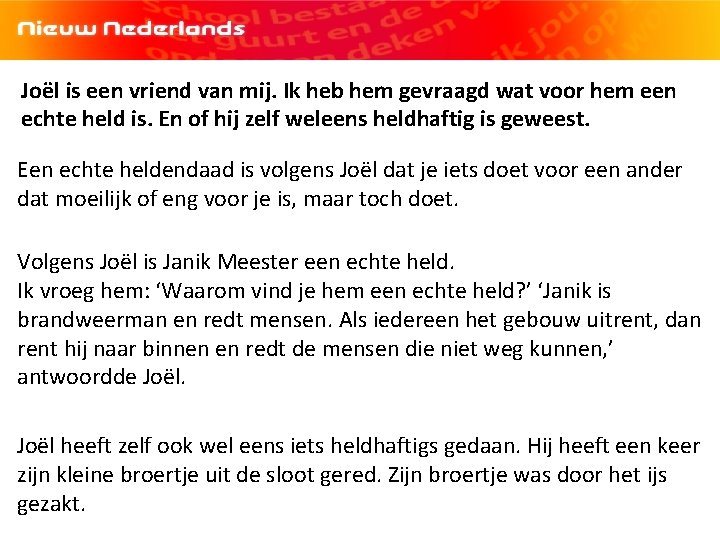 Nieuw Nederlands

Joël is een vriend van mij. Ik heb hem gevraagd wat voor hem een echte held is. En of hij zelf weleens heldhaftig is geweest.

Een echte heldendaad is volgens Joël dat je iets doet voor een ander dat moeilijk of eng voor je is, maar toch doet.

Volgens Joël is Janik Meester een echte held.
Ik vroeg hem: ‘Waarom vind je hem een echte held?’ ‘Janik is brandweerman en redt mensen. Als iedereen het gebouw uitrent, dan rent hij naar binnen en redt de mensen die niet weg kunnen,’ antwoordde Joël.

Joël heeft zelf ook wel eens iets heldhaftigs gedaan. Hij heeft een keer zijn kleine broertje uit de sloot gered. Zijn broertje was door het ijs gezakt.